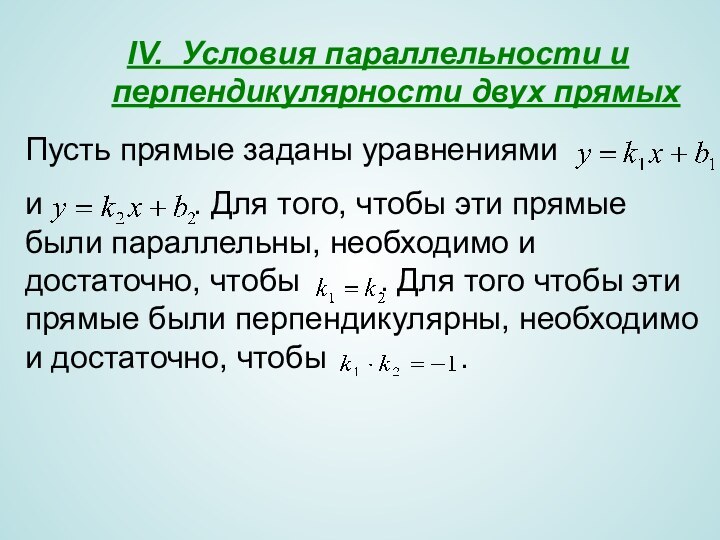 IV. Условия параллельности и перпендикулярности двух прямых

Пусть прямые заданы уравнениями $y = k_1 x + b_1$ и $y = k_2 x + b_2$. Для того, чтобы эти прямые были параллельны, необходимо и достаточно, чтобы $k_1 = k_2$. Для того чтобы эти прямые были перпендикулярны, необходимо и достаточно, чтобы $k_1 \cdot k_2 = -1$.